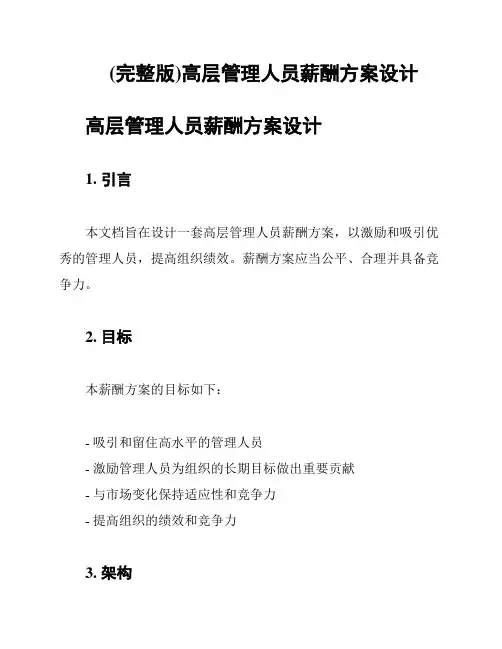 (完整版)高层管理人员薪酬方案设计

高层管理人员薪酬方案设计

1. 引言

本文档旨在设计一套高层管理人员薪酬方案，以激励和吸引优秀的管理人员，提高组织绩效。薪酬方案应当公平、合理并具备竞争力。

2. 目标

本薪酬方案的目标如下：

- 吸引和留住高水平的管理人员
- 激励管理人员为组织的长期目标做出重要贡献
- 与市场变化保持适应性和竞争力
- 提高组织的绩效和竞争力

3. 架构